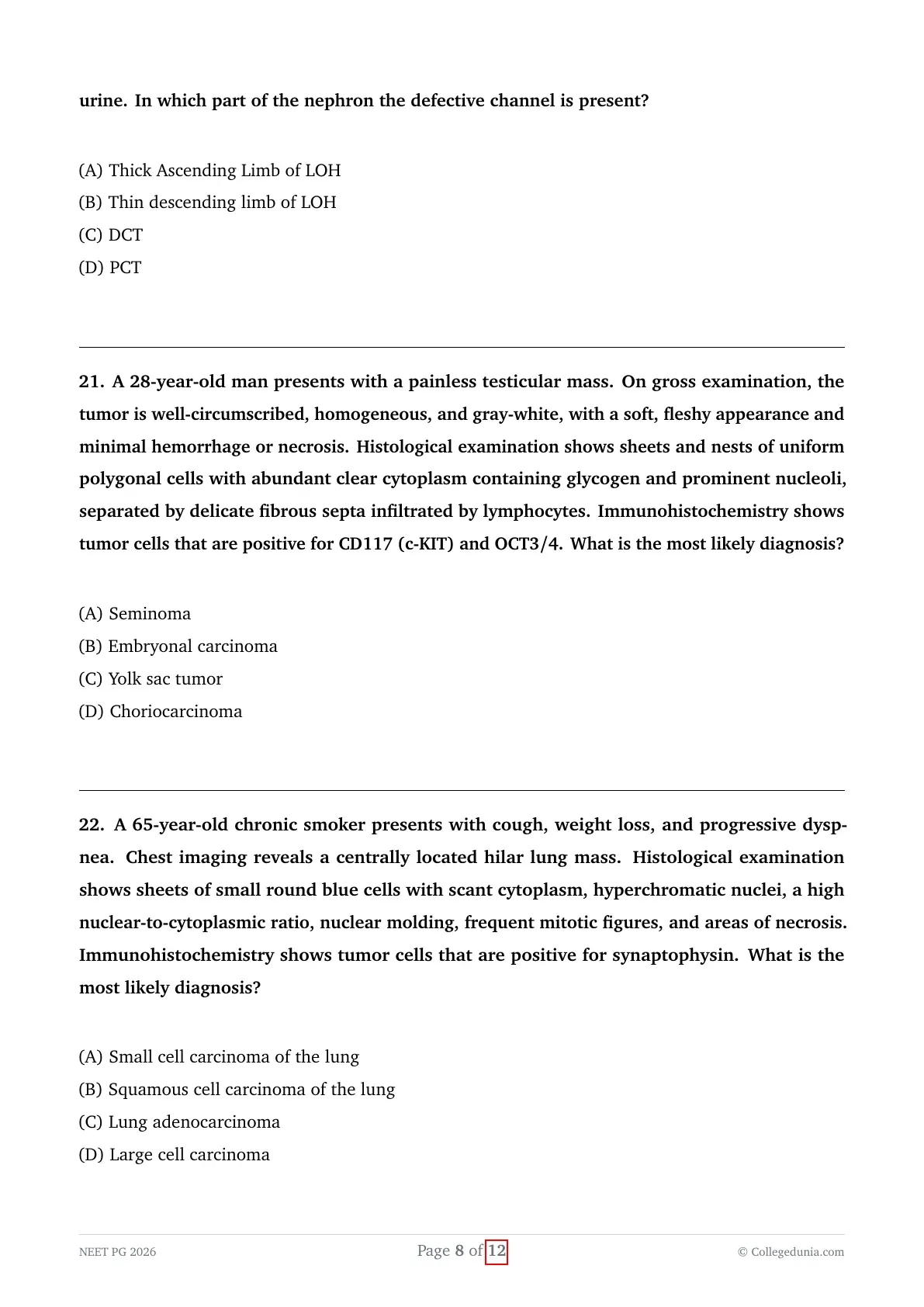 urine. In which part of the nephron the defective channel is present?

(A) Thick Ascending Limb of LOH
(B) Thin descending limb of LOH
(C) DCT
(D) PCT

21. A 28-year-old man presents with a painless testicular mass. On gross examination, the tumor is well-circumscribed, homogeneous, and gray-white, with a soft, fleshy appearance and minimal hemorrhage or necrosis. Histological examination shows sheets and nests of uniform polygonal cells with abundant clear cytoplasm containing glycogen and prominent nucleoli, separated by delicate fibrous septa infiltrated by lymphocytes. Immunohistochemistry shows tumor cells that are positive for CD117 (c-KIT) and OCT3/4. What is the most likely diagnosis?

(A) Seminoma
(B) Embryonal carcinoma
(C) Yolk sac tumor
(D) Choriocarcinoma

22. A 65-year-old chronic smoker presents with cough, weight loss, and progressive dyspnea. Chest imaging reveals a centrally located hilar lung mass. Histological examination shows sheets of small round blue cells with scant cytoplasm, hyperchromatic nuclei, a high nuclear-to-cytoplasmic ratio, nuclear molding, frequent mitotic figures, and areas of necrosis. Immunohistochemistry shows tumor cells that are positive for synaptophysin. What is the most likely diagnosis?

(A) Small cell carcinoma of the lung
(B) Squamous cell carcinoma of the lung
(C) Lung adenocarcinoma
(D) Large cell carcinoma

NEET PG 2026 Page 8 of 12 © Collegedunia.com